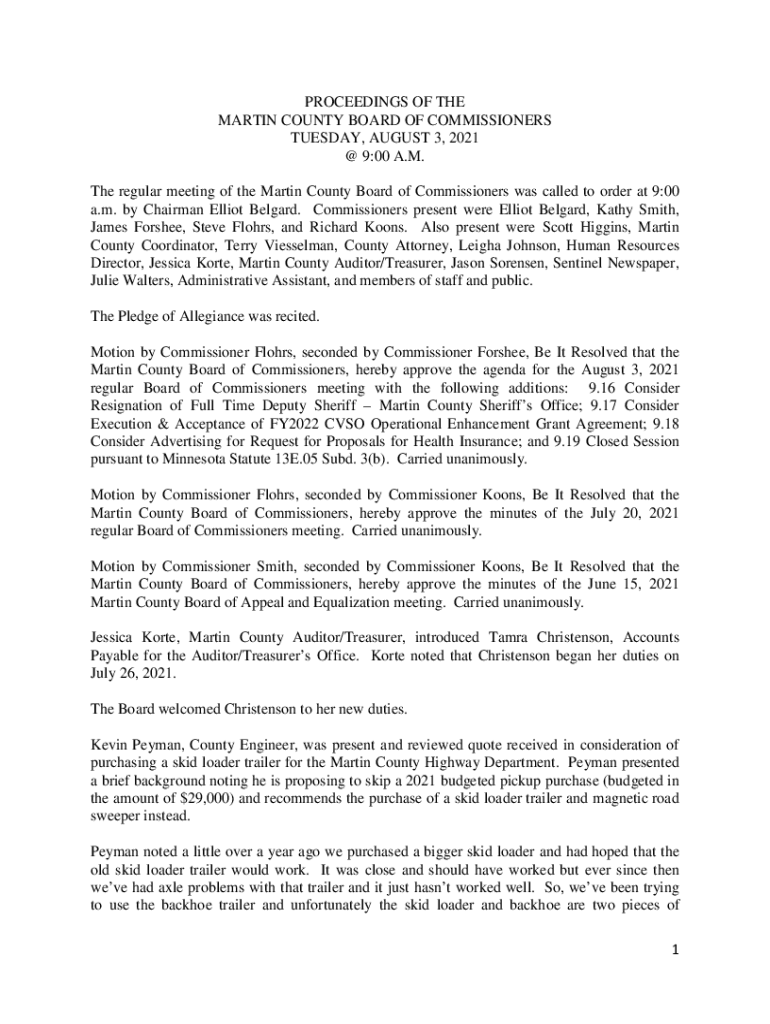 PROCEEDINGS OF THE
MARTIN COUNTY BOARD OF COMMISSIONERS
TUESDAY, AUGUST 3, 2021
@ 9:00 A.M.

The regular meeting of the Martin County Board of Commissioners was called to order at 9:00 a.m. by Chairman Elliot Belgard. Commissioners present were Elliot Belgard, Kathy Smith, James Forshee, Steve Flohrs, and Richard Koons. Also present were Scott Higgins, Martin County Coordinator, Terry Viesselman, County Attorney, Leigha Johnson, Human Resources Director, Jessica Korte, Martin County Auditor/Treasurer, Jason Sorensen, Sentinel Newspaper, Julie Walters, Administrative Assistant, and members of staff and public.

The Pledge of Allegiance was recited.

Motion by Commissioner Flohrs, seconded by Commissioner Forshee, Be It Resolved that the Martin County Board of Commissioners, hereby approve the agenda for the August 3, 2021 regular Board of Commissioners meeting with the following additions: 9.16 Consider Resignation of Full Time Deputy Sheriff – Martin County Sheriff's Office; 9.17 Consider Execution & Acceptance of FY2022 CVSO Operational Enhancement Grant Agreement; 9.18 Consider Advertising for Request for Proposals for Health Insurance; and 9.19 Closed Session pursuant to Minnesota Statute 13E.05 Subd. 3(b). Carried unanimously.

Motion by Commissioner Flohrs, seconded by Commissioner Koons, Be It Resolved that the Martin County Board of Commissioners, hereby approve the minutes of the July 20, 2021 regular Board of Commissioners meeting. Carried unanimously.

Motion by Commissioner Smith, seconded by Commissioner Koons, Be It Resolved that the Martin County Board of Commissioners, hereby approve the minutes of the June 15, 2021 Martin County Board of Appeal and Equalization meeting. Carried unanimously.

Jessica Korte, Martin County Auditor/Treasurer, introduced Tamra Christenson, Accounts Payable for the Auditor/Treasurer's Office. Korte noted that Christenson began her duties on July 26, 2021.

The Board welcomed Christenson to her new duties.

Kevin Peyman, County Engineer, was present and reviewed quote received in consideration of purchasing a skid loader trailer for the Martin County Highway Department. Peyman presented a brief background noting he is proposing to skip a 2021 budgeted pickup purchase (budgeted in the amount of $29,000) and recommends the purchase of a skid loader trailer and magnetic road sweeper instead.

Peyman noted a little over a year ago we purchased a bigger skid loader and had hoped that the old skid loader trailer would work. It was close and should have worked but ever since then we've had axle problems with that trailer and it just hasn't worked well. So, we've been trying to use the backhoe trailer and unfortunately the skid loader and backhoe are two pieces of

1